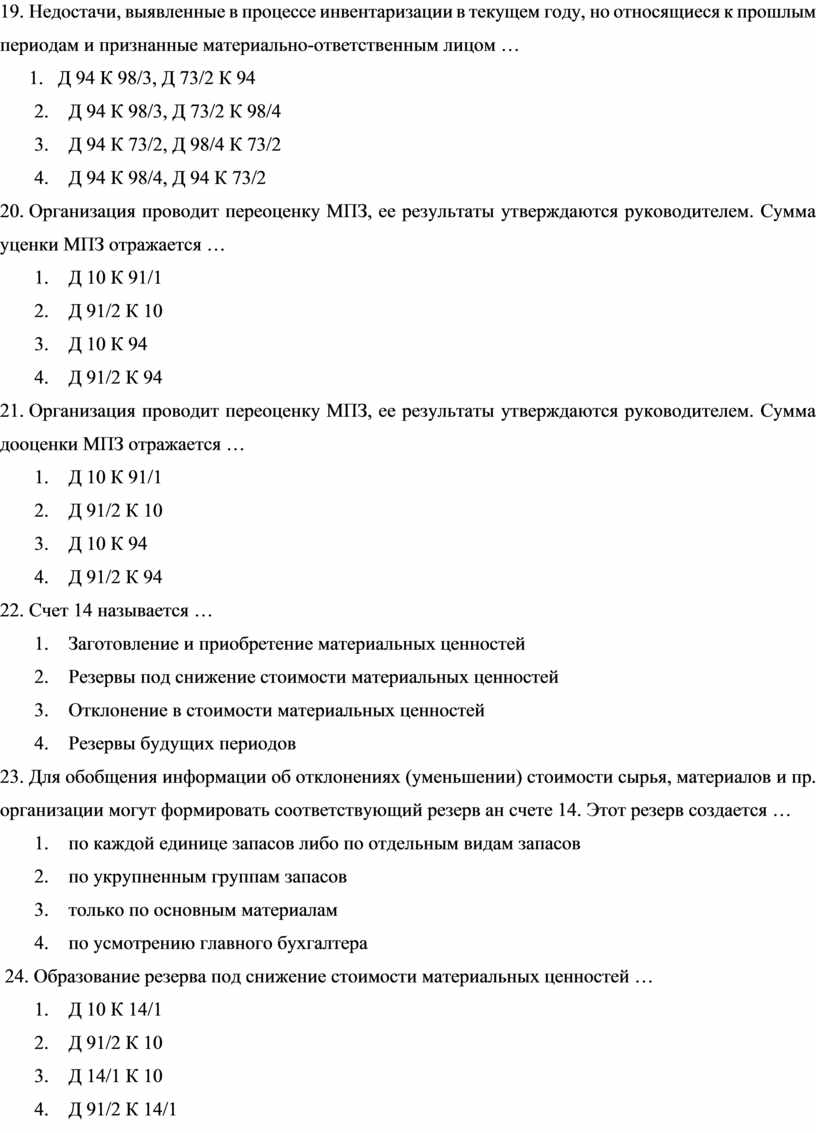 19. Недостачи, выявленные в процессе инвентаризации в текущем году, но относящиеся к прошлым периодам и признанные материально-ответственным лицом …

1. Д 94 К 98/3, Д 73/2 К 94
2. Д 94 К 98/3, Д 73/2 К 98/4
3. Д 94 К 73/2, Д 98/4 К 73/2
4. Д 94 К 98/4, Д 94 К 73/2

20. Организация проводит переоценку МПЗ, ее результаты утверждаются руководителем. Сумма уценки МПЗ отражается …

1. Д 10 К 91/1
2. Д 91/2 К 10
3. Д 10 К 94
4. Д 91/2 К 94

21. Организация проводит переоценку МПЗ, ее результаты утверждаются руководителем. Сумма дооценки МПЗ отражается …

1. Д 10 К 91/1
2. Д 91/2 К 10
3. Д 10 К 94
4. Д 91/2 К 94

22. Счет 14 называется …

1. Заготовление и приобретение материальных ценностей
2. Резервы под снижение стоимости материальных ценностей
3. Отклонение в стоимости материальных ценностей
4. Резервы будущих периодов

23. Для обобщения информации об отклонениях (уменьшении) стоимости сырья, материалов и пр. организации могут формировать соответствующий резерв ан счете 14. Этот резерв создается …

1. по каждой единице запасов либо по отдельным видам запасов
2. по укрупненным группам запасов
3. только по основным материалам
4. по усмотрению главного бухгалтера

24. Образование резерва под снижение стоимости материальных ценностей …

1. Д 10 К 14/1
2. Д 91/2 К 10
3. Д 14/1 К 10
4. Д 91/2 К 14/1